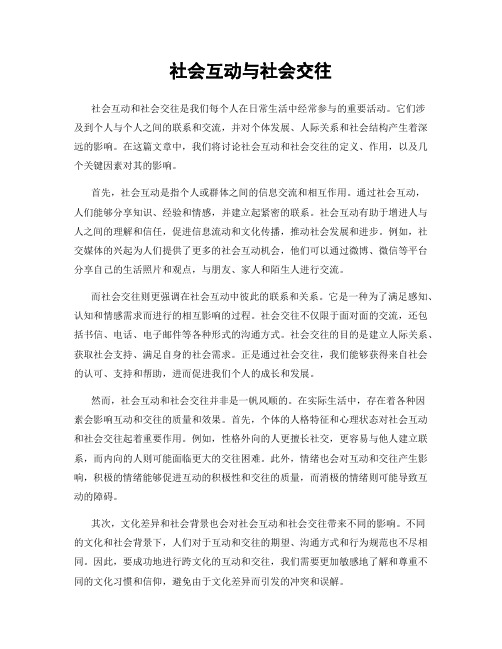 社会互动与社会交往

社会互动和社会交往是我们每个人在日常生活中经常参与的重要活动。它们涉及到个人与个人之间的联系和交流，并对个体发展、人际关系和社会结构产生着深远的影响。在这篇文章中，我们将讨论社会互动和社会交往的定义、作用，以及几个关键因素对其的影响。

首先，社会互动是指个人或群体之间的信息交流和相互作用。通过社会互动，人们能够分享知识、经验和情感，并建立起紧密的联系。社会互动有助于增进人与人之间的理解和信任，促进信息流动和文化传播，推动社会发展和进步。例如，社交媒体的兴起为人们提供了更多的社会互动机会，他们可以通过微博、微信等平台分享自己的生活照片和观点，与朋友、家人和陌生人进行交流。

而社会交往则更强调在社会互动中彼此的联系和关系。它是一种为了满足感知、认知和情感需求而进行的相互影响的过程。社会交往不仅限于面对面的交流，还包括书信、电话、电子邮件等各种形式的沟通方式。社会交往的目的是建立人际关系、获取社会支持、满足自身的社会需求。正是通过社会交往，我们能够获得来自社会的认可、支持和帮助，进而促进我们个人的成长和发展。

然而，社会互动和社会交往并非是一帆风顺的。在实际生活中，存在着各种因素会影响互动和交往的质量和效果。首先，个体的人格特征和心理状态对社会互动和社会交往起着重要作用。例如，性格外向的人更擅长社交，更容易与他人建立联系，而内向的人则可能面临更大的交往困难。此外，情绪也会对互动和交往产生影响，积极的情绪能够促进互动的积极性和交往的质量，而消极的情绪则可能导致互动的障碍。

其次，文化差异和社会背景也会对社会互动和社会交往带来不同的影响。不同的文化和社会背景下，人们对于互动和交往的期望、沟通方式和行为规范也不尽相同。因此，要成功地进行跨文化的互动和交往，我们需要更加敏感地了解和尊重不同的文化习惯和信仰，避免由于文化差异而引发的冲突和误解。